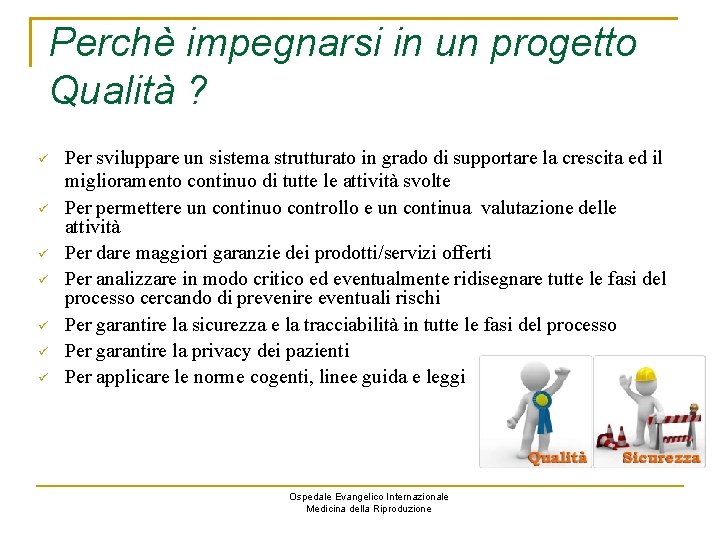 Perchè impegnarsi in un progetto Qualità ?

✓ Per sviluppare un sistema strutturato in grado di supportare la crescita ed il miglioramento continuo di tutte le attività svolte
✓ Per permettere un continuo controllo e un continua valutazione delle attività
✓ Per dare maggiori garanzie dei prodotti/servizi offerti
✓ Per analizzare in modo critico ed eventualmente ridisegnare tutte le fasi del processo cercando di prevenire eventuali rischi
✓ Per garantire la sicurezza e la tracciabilità in tutte le fasi del processo
✓ Per garantire la privacy dei pazienti
✓ Per applicare le norme cogenti, linee guida e leggi

Qualità

Sicurezza

Ospedale Evangelico Internazionale
Medicina della Riproduzione